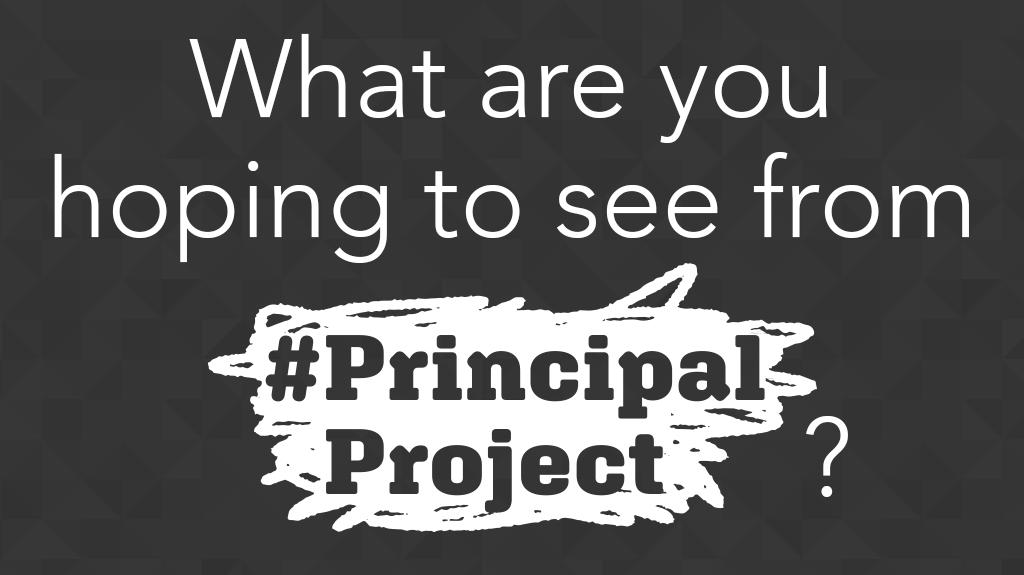 What are you hoping to see from

#Principal Project ?